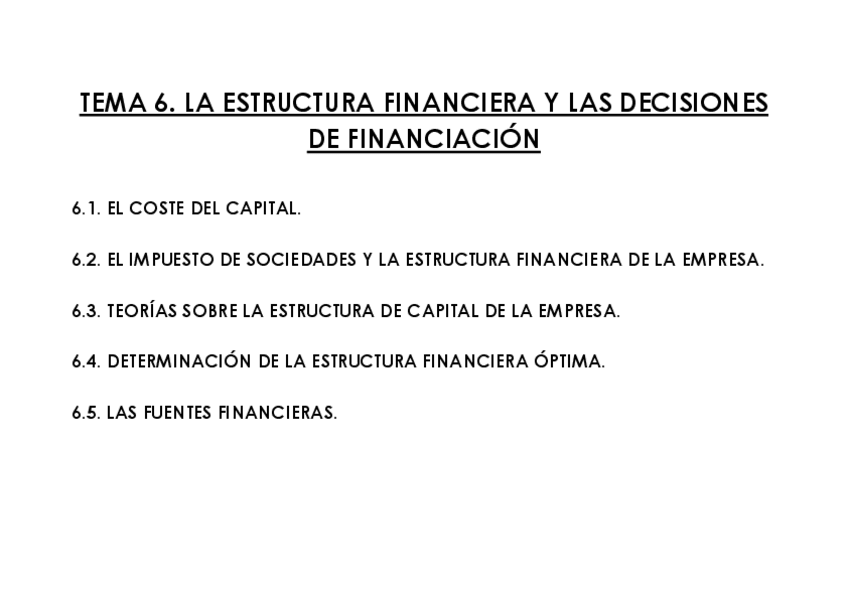 TEMA 6. LA ESTRUCTURA FINANCIERA Y LAS DECISIONES DE FINANCIACIÓN

6.1. EL COSTE DEL CAPITAL.

6.2. EL IMPUESTO DE SOCIEDADES Y LA ESTRUCTURA FINANCIERA DE LA EMPRESA.

6.3. TEORÍAS SOBRE LA ESTRUCTURA DE CAPITAL DE LA EMPRESA.

6.4. DETERMINACIÓN DE LA ESTRUCTURA FINANCIERA ÓPTIMA.

6.5. LAS FUENTES FINANCIERAS.